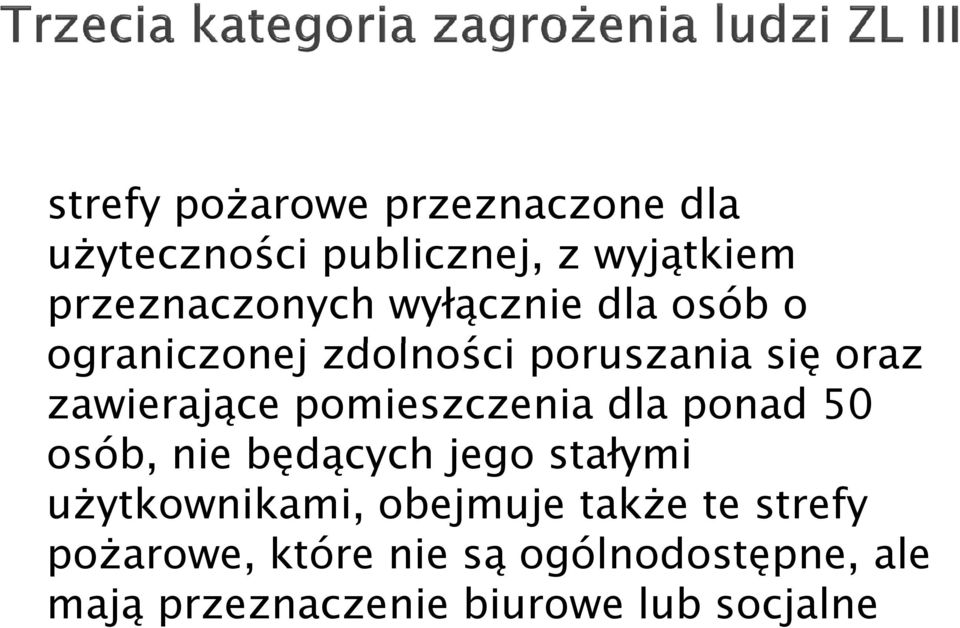 Trzecia kategoria zagrożenia ludzi ZL III

strefy pożarowe przeznaczone dla użyteczności publicznej, z wyjątkiem przeznaczonych wyłącznie dla osób o ograniczonej zdolności poruszania się oraz zawierające pomieszczenia dla ponad 50 osób, nie będących jego stałymi użytkownikami, obejmuje także te strefy pożarowe, które nie są ogólnodostępne, ale mają przeznaczenie biurowe lub socjalne